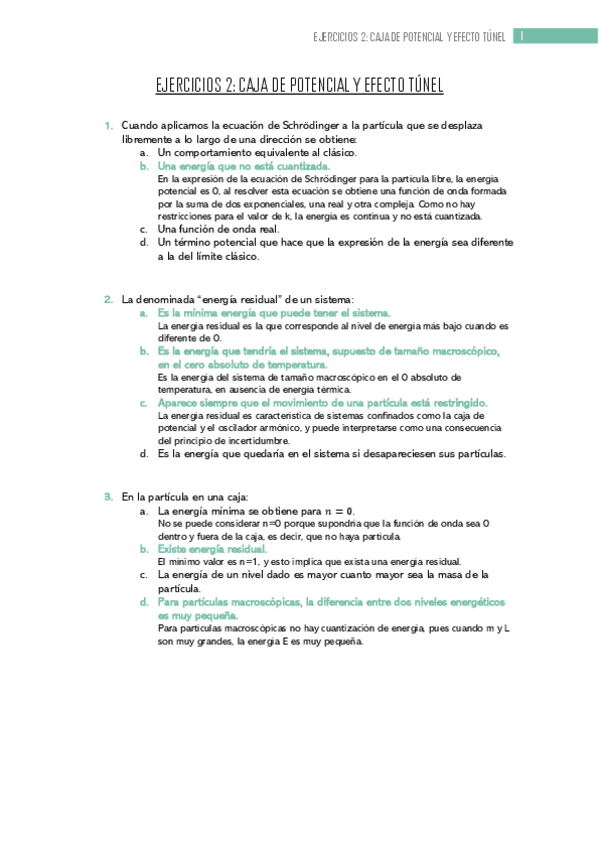 EJERCICIOS 2: CAJA DE POTENCIAL Y EFECTO TÚNEL 1

EJERCICIOS 2: CAJA DE POTENCIAL Y EFECTO TÚNEL

1. Cuando aplicamos la ecuación de Schrödinger a la partícula que se desplaza libremente a lo largo de una dirección se obtiene:
a. Un comportamiento equivalente al clásico.
b. Una energía que no está cuantizada.
En la expresión de la ecuación de Schrödinger para la partícula libre, la energía potencial es 0, al resolver esta ecuación se obtiene una función de onda formada por la suma de dos exponenciales, una real y otra compleja. Como no hay restricciones para el valor de k, la energía es continua y no está cuantizada.
c. Una función de onda real.
d. Un término potencial que hace que la expresión de la energía sea diferente a la del límite clásico.

2. La denominada "energía residual" de un sistema:
a. Es la mínima energía que puede tener el sistema.
La energía residual es la que corresponde al nivel de energía más bajo cuando es diferente de 0.
b. Es la energía que tendría el sistema, supuesto de tamaño macroscópico, en el cero absoluto de temperatura.
Es la energía del sistema de tamaño macroscópico en el 0 absoluto de temperatura, en ausencia de energía térmica.
c. Aparece siempre que el movimiento de una partícula está restringido.
La energía residual es característica de sistemas confinados como la caja de potencial y el oscilador armónico, y puede interpretarse como una consecuencia del principio de incertidumbre.
d. Es la energía que quedaría en el sistema si desapareciesen sus partículas.

3. En la partícula en una caja:
a. La energía mínima se obtiene para $n = 0$.
No se puede considerar n=0 porque supondría que la función de onda sea 0 dentro y fuera de la caja, es decir, que no haya partícula.
b. Existe energía residual.
El mínimo valor es n=1, y esto implica que exista una energía residual.
c. La energía de un nivel dado es mayor cuanto mayor sea la masa de la partícula.
d. Para partículas macroscópicas, la diferencia entre dos niveles energéticos es muy pequeña.
Para partículas macroscópicas no hay cuantización de energía, pues cuando m y L son muy grandes, la energía E es muy pequeña.